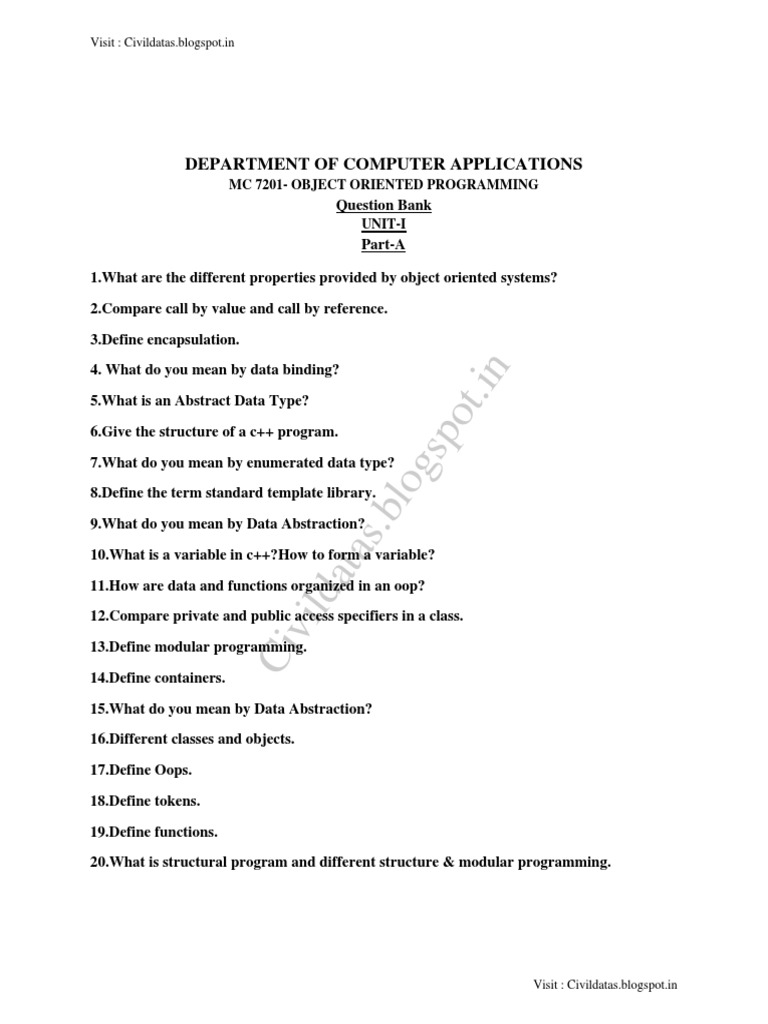 Visit : Civildatas.blogspot.in

DEPARTMENT OF COMPUTER APPLICATIONS
MC 7201- OBJECT ORIENTED PROGRAMMING
Question Bank
UNIT-I
Part-A

1.What are the different properties provided by object oriented systems?

2.Compare call by value and call by reference.

3.Define encapsulation.

4. What do you mean by data binding?

5.What is an Abstract Data Type?

6.Give the structure of a c++ program.

7.What do you mean by enumerated data type?

8.Define the term standard template library.

9.What do you mean by Data Abstraction?

10.What is a variable in c++?How to form a variable?

11.How are data and functions organized in an oop?

12.Compare private and public access specifiers in a class.

13.Define modular programming.

14.Define containers.

15.What do you mean by Data Abstraction?

16.Different classes and objects.

17.Define Oops.

18.Define tokens.

19.Define functions.

20.What is structural program and different structure & modular programming.

Civildatas.blogspot.in

Visit : Civildatas.blogspot.in